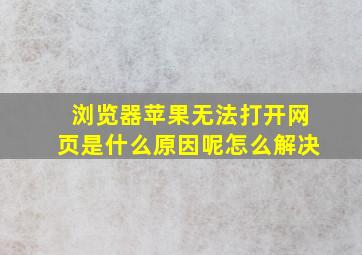 浏览器苹果无法打开网页是什么原因呢怎么解决